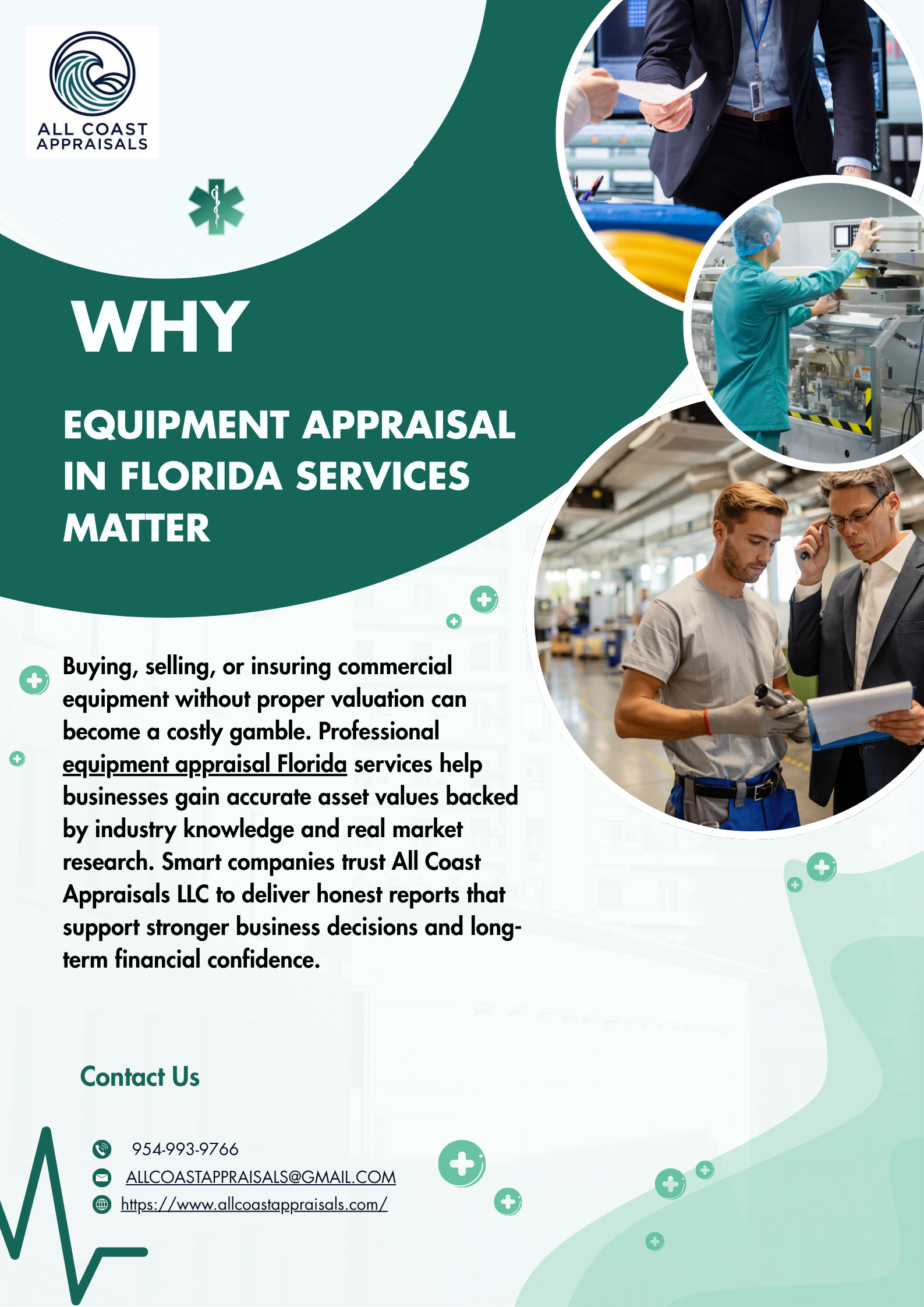 ALL COAST
APPRAISALS

WHY

EQUIPMENT APPRAISAL IN FLORIDA SERVICES MATTER

Buying, selling, or insuring commercial equipment without proper valuation can become a costly gamble. Professional equipment appraisal Florida services help businesses gain accurate asset values backed by industry knowledge and real market research. Smart companies trust All Coast Appraisals LLC to deliver honest reports that support stronger business decisions and long-term financial confidence.

Contact Us

954-993-9766
ALLCOASTAPPRAISALS@GMAIL.COM
https://www.allcoastappraisals.com/